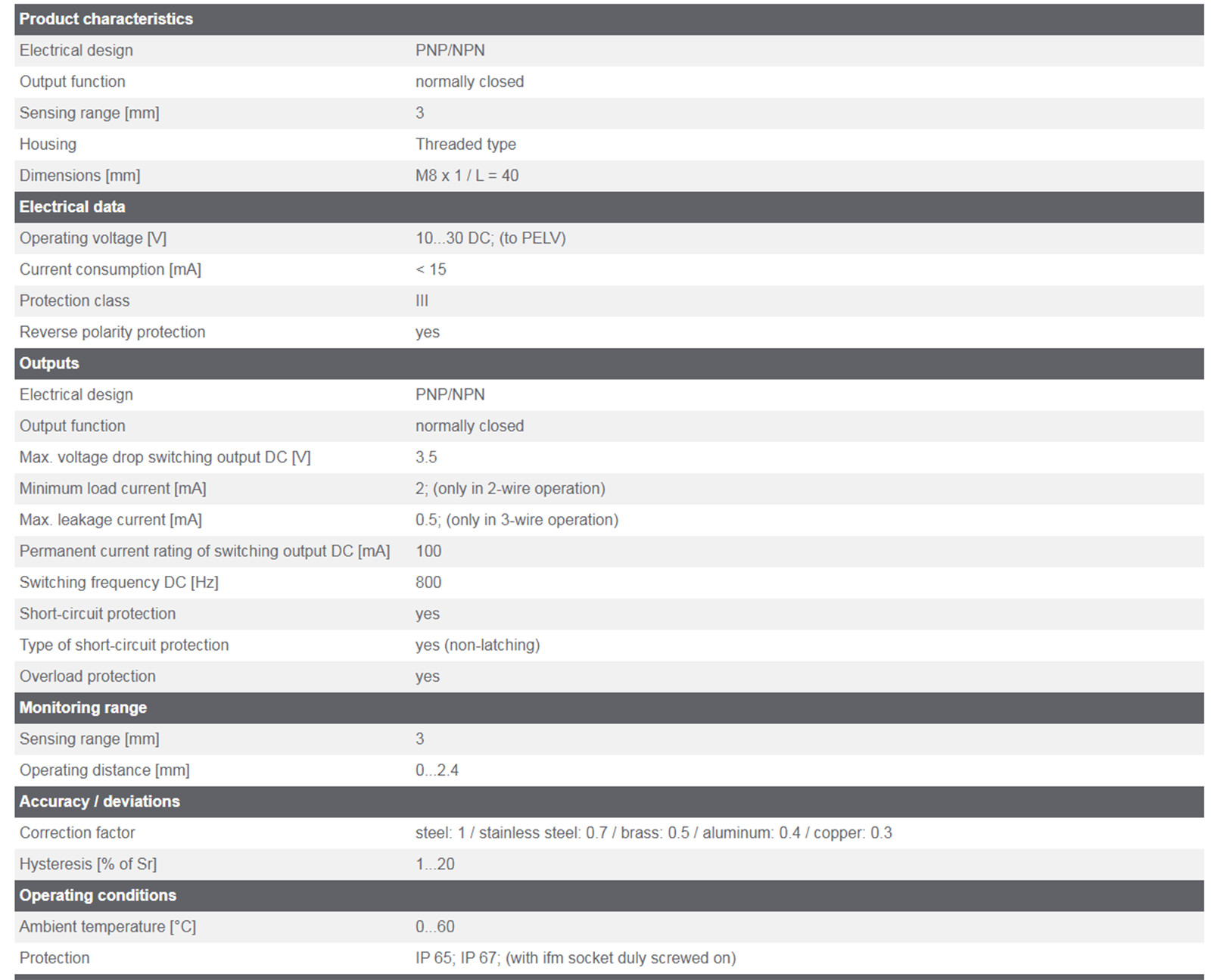 | Product characteristics | |
|---|---|
| Electrical design | PNP/NPN |
| Output function | normally closed |
| Sensing range [mm] | 3 |
| Housing | Threaded type |
| Dimensions [mm] | M8 x 1 / L = 40 |
| **Electrical data** | |
| Operating voltage [V] | 10...30 DC; (to PELV) |
| Current consumption [mA] | < 15 |
| Protection class | III |
| Reverse polarity protection | yes |
| **Outputs** | |
| Electrical design | PNP/NPN |
| Output function | normally closed |
| Max. voltage drop switching output DC [V] | 3.5 |
| Minimum load current [mA] | 2; (only in 2-wire operation) |
| Max. leakage current [mA] | 0.5; (only in 3-wire operation) |
| Permanent current rating of switching output DC [mA] | 100 |
| Switching frequency DC [Hz] | 800 |
| Short-circuit protection | yes |
| Type of short-circuit protection | yes (non-latching) |
| Overload protection | yes |
| **Monitoring range** | |
| Sensing range [mm] | 3 |
| Operating distance [mm] | 0...2.4 |
| **Accuracy / deviations** | |
| Correction factor | steel: 1 / stainless steel: 0.7 / brass: 0.5 / aluminum: 0.4 / copper: 0.3 |
| Hysteresis [% of Sr] | 1...20 |
| **Operating conditions** | |
| Ambient temperature [°C] | 0...60 |
| Protection | IP 65; IP 67; (with ifm socket duly screwed on) |